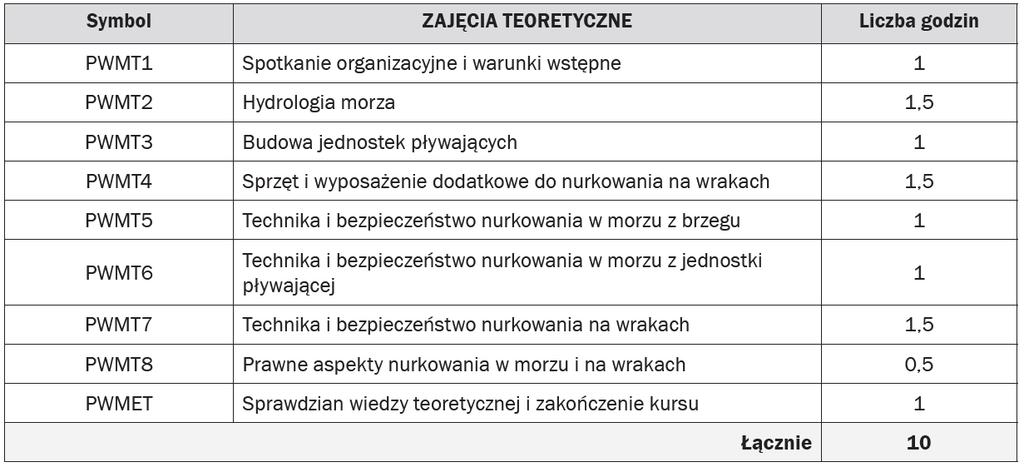 | Symbol | ZAJĘCIA TEORETYCZNE | Liczba godzin |
|---|---|---|
| PWMT1 | Spotkanie organizacyjne i warunki wstępne | 1 |
| PWMT2 | Hydrologia morza | 1,5 |
| PWMT3 | Budowa jednostek pływających | 1 |
| PWMT4 | Sprzęt i wyposażenie dodatkowe do nurkowania na wrakach | 1,5 |
| PWMT5 | Technika i bezpieczeństwo nurkowania w morzu z brzegu | 1 |
| PWMT6 | Technika i bezpieczeństwo nurkowania w morzu z jednostki pływającej | 1 |
| PWMT7 | Technika i bezpieczeństwo nurkowania na wrakach | 1,5 |
| PWMT8 | Prawne aspekty nurkowania w morzu i na wrakach | 0,5 |
| PWMET | Sprawdzian wiedzy teoretycznej i zakończenie kursu | 1 |
| | Łącznie | 10 |